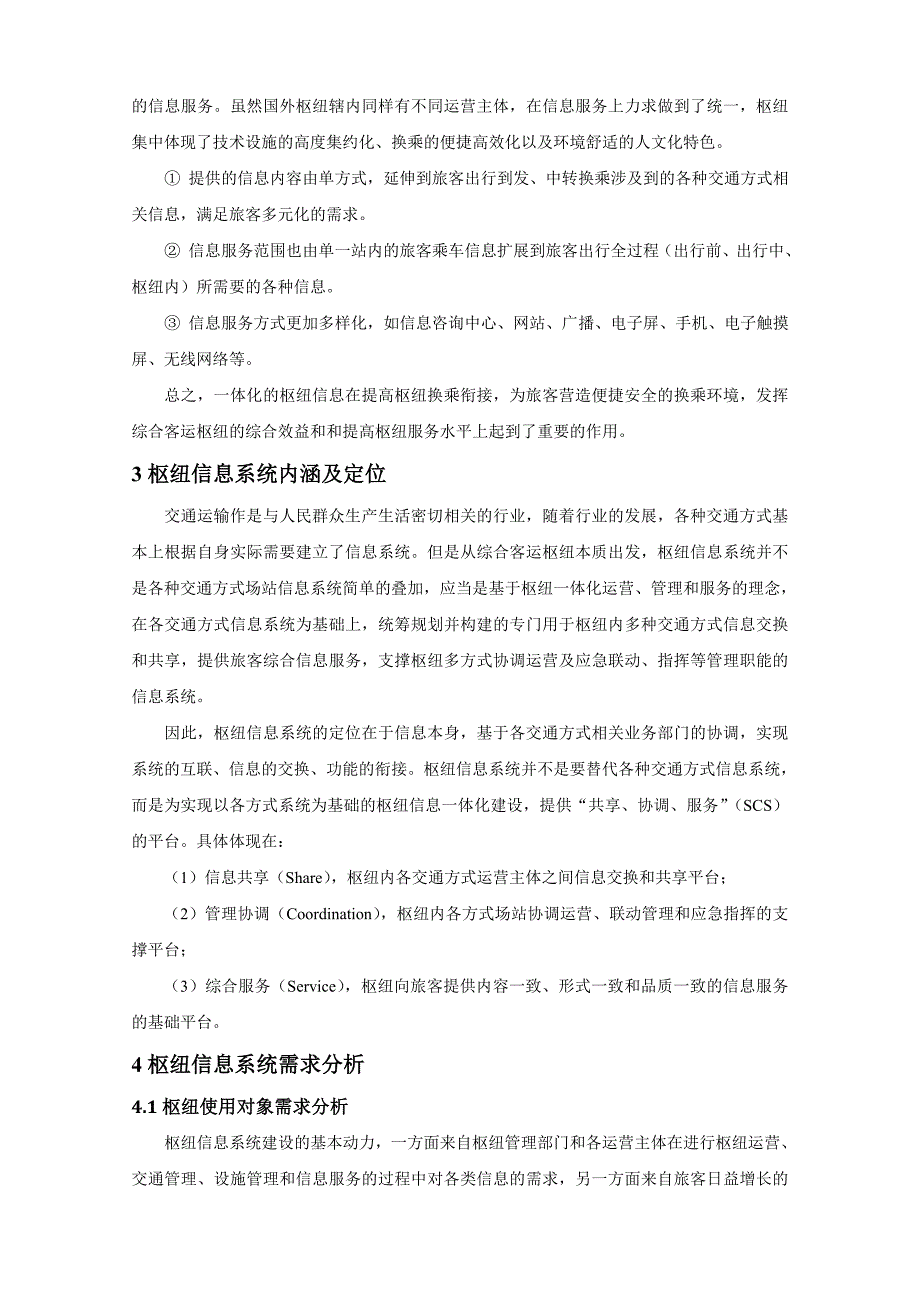 的信息服务。虽然国外枢纽辖内同样有不同运营主体，在信息服务上力求做到了统一，枢纽集中体现了技术设施的高度集约化、换乘的便捷高效化以及环境舒适的人文化特色。

① 提供的信息内容由单方式，延伸到旅客出行到发、中转换乘涉及到的各种交通方式相关信息，满足旅客多元化的需求。

② 信息服务范围也由单一站内的旅客乘车信息扩展到旅客出行全过程（出行前、出行中、枢纽内）所需要的各种信息。

③ 信息服务方式更加多样化，如信息咨询中心、网站、广播、电子屏、手机、电子触摸屏、无线网络等。

总之，一体化的枢纽信息在提高枢纽换乘衔接，为旅客营造便捷安全的换乘环境，发挥综合客运枢纽的综合效益和提高枢纽服务水平上起到了重要的作用。

3 枢纽信息系统内涵及定位

交通运输作是与人民群众生产生活密切相关的行业，随着行业的发展，各种交通方式基本上根据自身实际需要建立了信息系统。但是从综合客运枢纽本质出发，枢纽信息系统并不是各种交通方式场站信息系统简单的叠加，应当是基于枢纽一体化运营、管理和服务的理念，在各交通方式信息系统为基础上，统筹规划并构建的专门用于枢纽内多种交通方式信息交换和共享，提供旅客综合信息服务，支撑枢纽多方式协调运营及应急联动、指挥等管理职能的信息系统。

因此，枢纽信息系统的定位在于信息本身，基于各交通方式相关业务部门的协调，实现系统的互联、信息的交换、功能的衔接。枢纽信息系统并不是要替代各种交通方式信息系统，而是为实现以各方式系统为基础的枢纽信息一体化建设，提供“共享、协调、服务”（SCS）的平台。具体体现在：

（1）信息共享（Share），枢纽内各交通方式运营主体之间信息交换和共享平台；

（2）管理协调（Coordination），枢纽内各方式场站协调运营、联动管理和应急指挥的支撑平台；

（3）综合服务（Service），枢纽向旅客提供内容一致、形式一致和品质一致的信息服务的基础平台。

4 枢纽信息系统需求分析

4.1 枢纽使用对象需求分析

枢纽信息系统建设的基本动力，一方面来自枢纽管理部门和各运营主体在进行枢纽运营、交通管理、设施管理和信息服务的过程中对各类信息的需求，另一方面来自旅客日益增长的